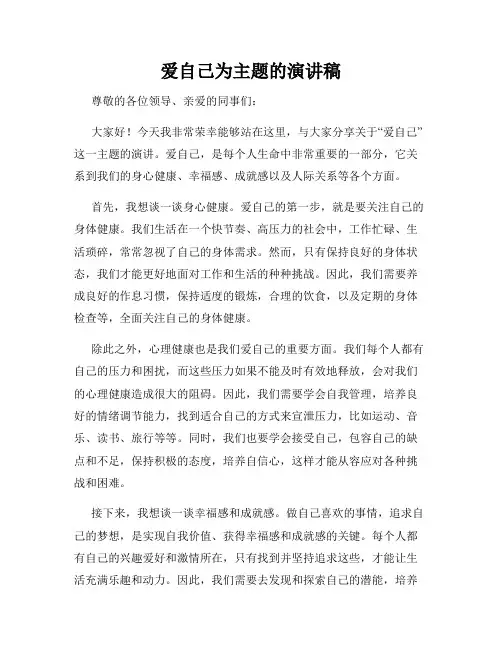 爱自己为主题的演讲稿

尊敬的各位领导、亲爱的同事们：

大家好！今天我非常荣幸能够站在这里，与大家分享关于“爱自己”这一主题的演讲。爱自己，是每个人生命中非常重要的一部分，它关系到我们的身心健康、幸福感、成就感以及人际关系等各个方面。

首先，我想谈一谈身心健康。爱自己的第一步，就是要关注自己的身体健康。我们生活在一个快节奏、高压力的社会中，工作忙碌、生活琐碎，常常忽视了自己的身体需求。然而，只有保持良好的身体状态，我们才能更好地面对工作和生活的种种挑战。因此，我们需要养成良好的作息习惯，保持适度的锻炼，合理的饮食，以及定期的身体检查等，全面关注自己的身体健康。

除此之外，心理健康也是我们爱自己的重要方面。我们每个人都有自己的压力和困扰，而这些压力如果不能及时有效地释放，会对我们的心理健康造成很大的阻碍。因此，我们需要学会自我管理，培养良好的情绪调节能力，找到适合自己的方式来宣泄压力，比如运动、音乐、读书、旅行等等。同时，我们也要学会接受自己，包容自己的缺点和不足，保持积极的态度，培养自信心，这样才能从容应对各种挑战和困难。

接下来，我想谈一谈幸福感和成就感。做自己喜欢的事情，追求自己的梦想，是实现自我价值、获得幸福感和成就感的关键。每个人都有自己的兴趣爱好和激情所在，只有找到并坚持追求这些，才能让生活充满乐趣和动力。因此，我们需要去发现和探索自己的潜能，培养